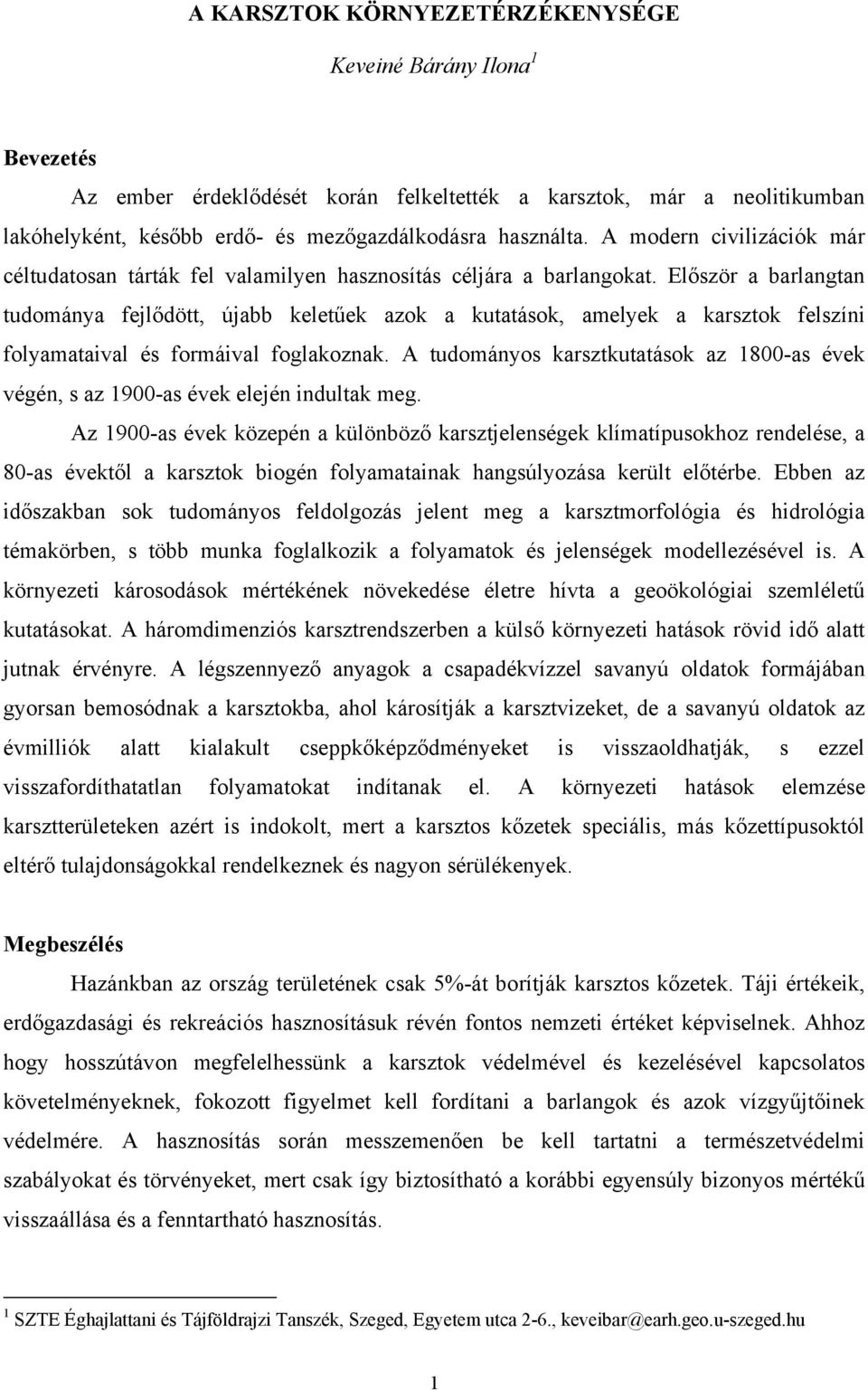 A KARSZTOK KÖRNYEZETÉRZÉKENYSÉGE

Keveiné Bárány Ilona$^1$

Bevezetés

Az ember érdeklődését korán felkeltették a karsztok, már a neolitikumban lakóhelyként, később erdő- és mezőgazdálkodásra használta. A modern civilizációk már céltudatosan tárták fel valamilyen hasznosítás céljára a barlangokat. Először a barlangtan tudománya fejlődött, újabb keletűek azok a kutatások, amelyek a karsztok felszíni folyamataival és formáival foglakoznak. A tudományos karsztkutatások az 1800-as évek végén, s az 1900-as évek elején indultak meg.

Az 1900-as évek közepén a különböző karsztjelenségek klímatípusokhoz rendelése, a 80-as évektől a karsztok biogén folyamatainak hangsúlyozása került előtérbe. Ebben az időszakban sok tudományos feldolgozás jelent meg a karsztmorfológia és hidrológia témakörben, s több munka foglalkozik a folyamatok és jelenségek modellezésével is. A környezeti károsodások mértékének növekedése életre hívta a geoökológiai szemléletű kutatásokat. A háromdimenziós karsztrendszerben a külső környezeti hatások rövid idő alatt jutnak érvényre. A légszennyező anyagok a csapadékvízzel savanyú oldatok formájában gyorsan bemosódnak a karsztokba, ahol károsítják a karsztvizeket, de a savanyú oldatok az évmilliók alatt kialakult cseppkőképződményeket is visszaoldhatják, s ezzel visszafordíthatatlan folyamatokat indítanak el. A környezeti hatások elemzése karsztterületeken azért is indokolt, mert a karsztos kőzetek speciális, más kőzettípusoktól eltérő tulajdonságokkal rendelkeznek és nagyon sérülékenyek.

Megbeszélés

Hazánkban az ország területének csak 5%-át borítják karsztos kőzetek. Táji értékeik, erdőgazdasági és rekreációs hasznosításuk révén fontos nemzeti értéket képviselnek. Ahhoz hogy hosszútávon megfelelhessünk a karsztok védelmével és kezelésével kapcsolatos követelményeknek, fokozott figyelmet kell fordítani a barlangok és azok vízgyűjtőinek védelmére. A hasznosítás során messzemenően be kell tartatni a természetvédelmi szabályokat és törvényeket, mert csak így biztosítható a korábbi egyensúly bizonyos mértékű visszaállása és a fenntartható hasznosítás.

$^1$ SZTE Éghajlattani és Tájföldrajzi Tanszék, Szeged, Egyetem utca 2-6., keveibar@earh.geo.u-szeged.hu

1